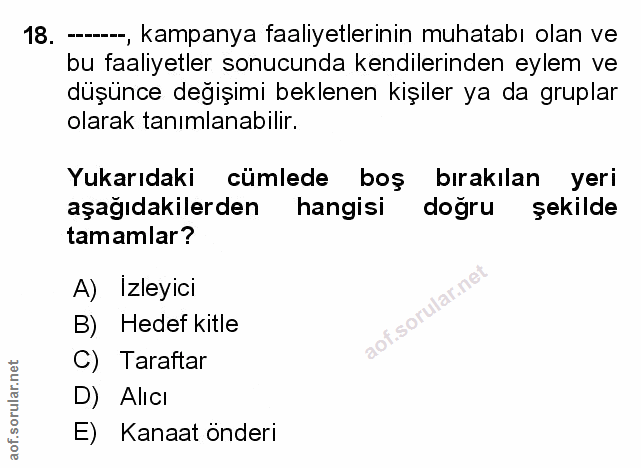 18. -------, kampanya faaliyetlerinin muhatabı olan ve bu faaliyetler sonucunda kendilerinden eylem ve düşünce değişimi beklenen kişiler ya da gruplar olarak tanımlanabilir.

Yukarıdaki cümlede boş bırakılan yeri aşağıdakilerden hangisi doğru şekilde tamamlar?

A) İzleyici
B) Hedef kitle
C) Taraftar
D) Alıcı
E) Kanaat önderi

aof.sorular.net